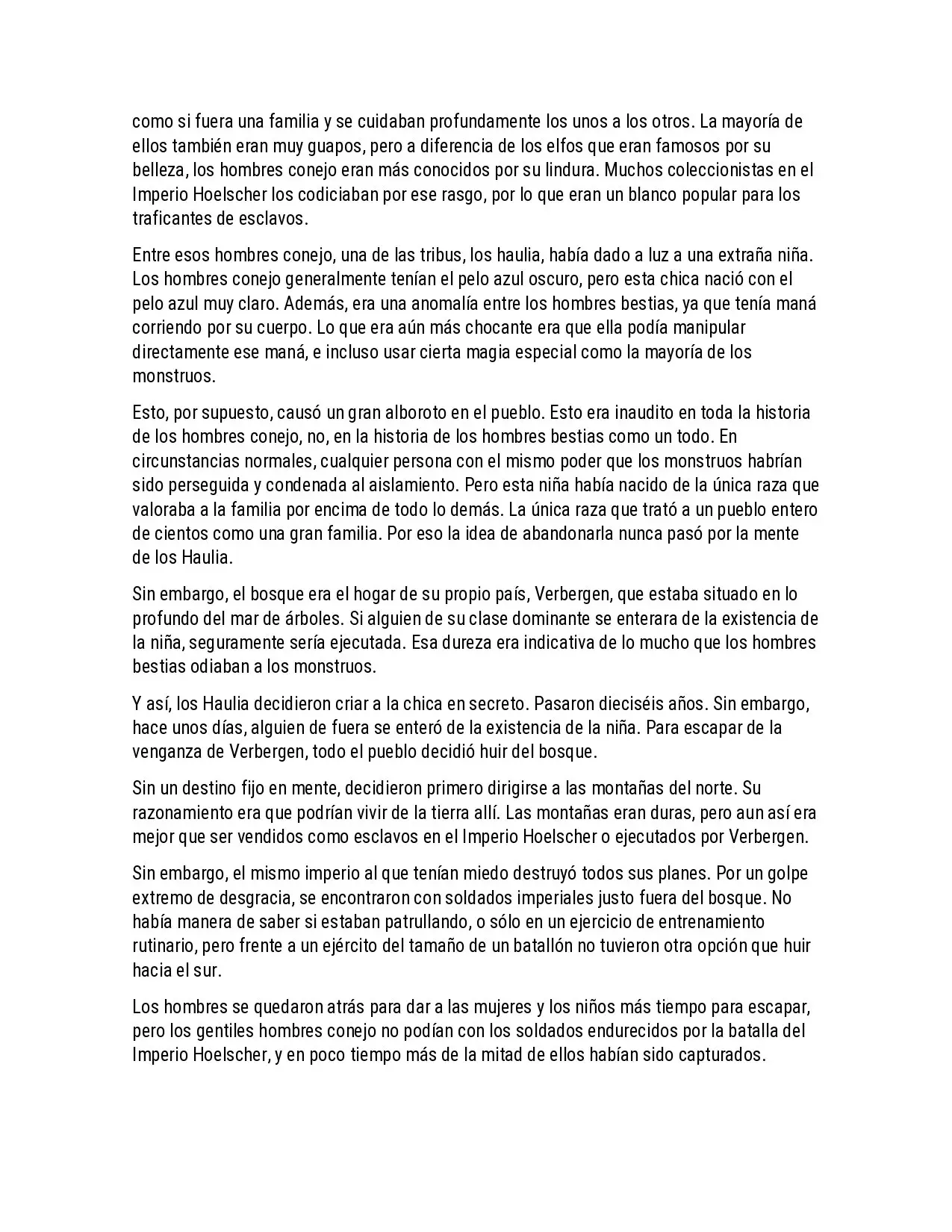 como si fuera una familia y se cuidaban profundamente los unos a los otros. La mayoría de ellos también eran muy guapos, pero a diferencia de los elfos que eran famosos por su belleza, los hombres conejo eran más conocidos por su lindura. Muchos coleccionistas en el Imperio Hoelscher los codiciaban por ese rasgo, por lo que eran un blanco popular para los traficantes de esclavos.

Entre esos hombres conejo, una de las tribus, los haulia, había dado a luz a una extraña niña. Los hombres conejo generalmente tenían el pelo azul oscuro, pero esta chica nació con el pelo azul muy claro. Además, era una anomalía entre los hombres bestias, ya que tenía maná corriendo por su cuerpo. Lo que era aún más chocante era que ella podía manipular directamente ese maná, e incluso usar cierta magia especial como la mayoría de los monstruos.

Esto, por supuesto, causó un gran alboroto en el pueblo. Esto era inaudito en toda la historia de los hombres conejo, no, en la historia de los hombres bestias como un todo. En circunstancias normales, cualquier persona con el mismo poder que los monstruos habrían sido perseguida y condenada al aislamiento. Pero esta niña había nacido de la única raza que valoraba a la familia por encima de todo lo demás. La única raza que trató a un pueblo entero de cientos como una gran familia. Por eso la idea de abandonarla nunca pasó por la mente de los Haulia.

Sin embargo, el bosque era el hogar de su propio país, Verbergen, que estaba situado en lo profundo del mar de árboles. Si alguien de su clase dominante se enterara de la existencia de la niña, seguramente sería ejecutada. Esa dureza era indicativa de lo mucho que los hombres bestias odiaban a los monstruos.

Y así, los Haulia decidieron criar a la chica en secreto. Pasaron dieciséis años. Sin embargo, hace unos días, alguien de fuera se enteró de la existencia de la niña. Para escapar de la venganza de Verbergen, todo el pueblo decidió huir del bosque.

Sin un destino fijo en mente, decidieron primero dirigirse a las montañas del norte. Su razonamiento era que podrían vivir de la tierra allí. Las montañas eran duras, pero aun así era mejor que ser vendidos como esclavos en el Imperio Hoelscher o ejecutados por Verbergen.

Sin embargo, el mismo imperio al que tenían miedo destruyó todos sus planes. Por un golpe extremo de desgracia, se encontraron con soldados imperiales justo fuera del bosque. No había manera de saber si estaban patrullando, o sólo en un ejercicio de entrenamiento rutinario, pero frente a un ejército del tamaño de un batallón no tuvieron otra opción que huir hacia el sur.

Los hombres se quedaron atrás para dar a las mujeres y los niños más tiempo para escapar, pero los gentiles hombres conejo no podían con los soldados endurecidos por la batalla del Imperio Hoelscher, y en poco tiempo más de la mitad de ellos habían sido capturados.